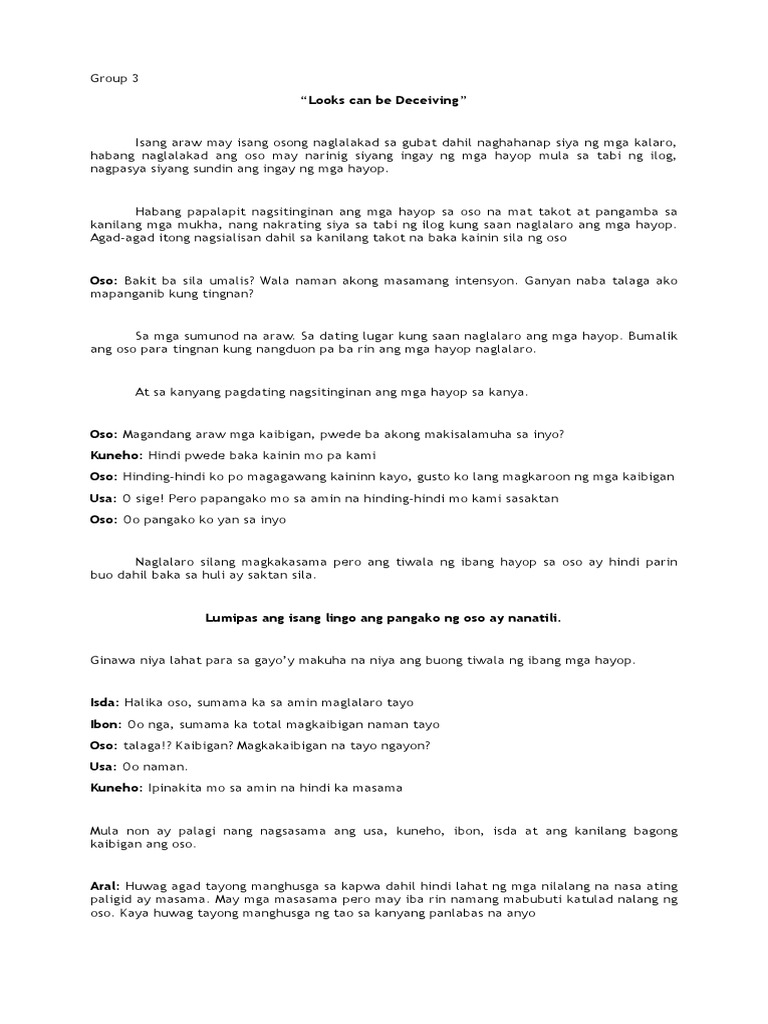 Group 3

"Looks can be Deceiving"

Isang araw may isang osong naglalakad sa gubat dahil naghahanap siya ng mga kalaro, habang naglalakad ang oso may narinig siyang ingay ng mga hayop mula sa tabi ng ilog, nagpasya siyang sundin ang ingay ng mga hayop.

Habang papalapit nagsitinginan ang mga hayop sa oso na mat takot at pangamba sa kanilang mga mukha, nang nakrating siya sa tabi ng ilog kung saan naglalaro ang mga hayop. Agad-agad itong nagsialisan dahil sa kanilang takot na baka kainin sila ng oso

Oso: Bakit ba sila umalis? Wala naman akong masamang intensyon. Ganyan naba talaga ako mapanganib kung tingnan?

Sa mga sumunod na araw. Sa dating lugar kung saan naglalaro ang mga hayop. Bumalik ang oso para tingnan kung nangduon pa ba rin ang mga hayop naglalaro.

At sa kanyang pagdating nagsitinginan ang mga hayop sa kanya.

Oso: Magandang araw mga kaibigan, pwede ba akong makisalamuha sa inyo?

Kuneho: Hindi pwede baka kainin mo pa kami

Oso: Hinding-hindi ko po magagawang kaininn kayo, gusto ko lang magkaroon ng mga kaibigan

Usa: O sige! Pero papangako mo sa amin na hinding-hindi mo kami sasaktan

Oso: Oo pangako ko yan sa inyo

Naglalaro silang magkakasama pero ang tiwala ng ibang hayop sa oso ay hindi parin buo dahil baka sa huli ay saktan sila.

Lumipas ang isang lingo ang pangako ng oso ay nanatili.

Ginawa niya lahat para sa gayo'y makuha na niya ang buong tiwala ng ibang mga hayop.

Isda: Halika oso, sumama ka sa amin maglalaro tayo

Ibon: Oo nga, sumama ka total magkaibigan naman tayo

Oso: talaga!? Kaibigan? Magkakaibigan na tayo ngayon?

Usa: Oo naman.

Kuneho: Ipinakita mo sa amin na hindi ka masama

Mula non ay palagi nang nagsasama ang usa, kuneho, ibon, isda at ang kanilang bagong kaibigan ang oso.

Aral: Huwag agad tayong manghusga sa kapwa dahil hindi lahat ng mga nilalang na nasa ating paligid ay masama. May mga masasama pero may iba rin namang mabubuti katulad nalang ng oso. Kaya huwag tayong manghusga ng tao sa kanyang panlabas na anyo